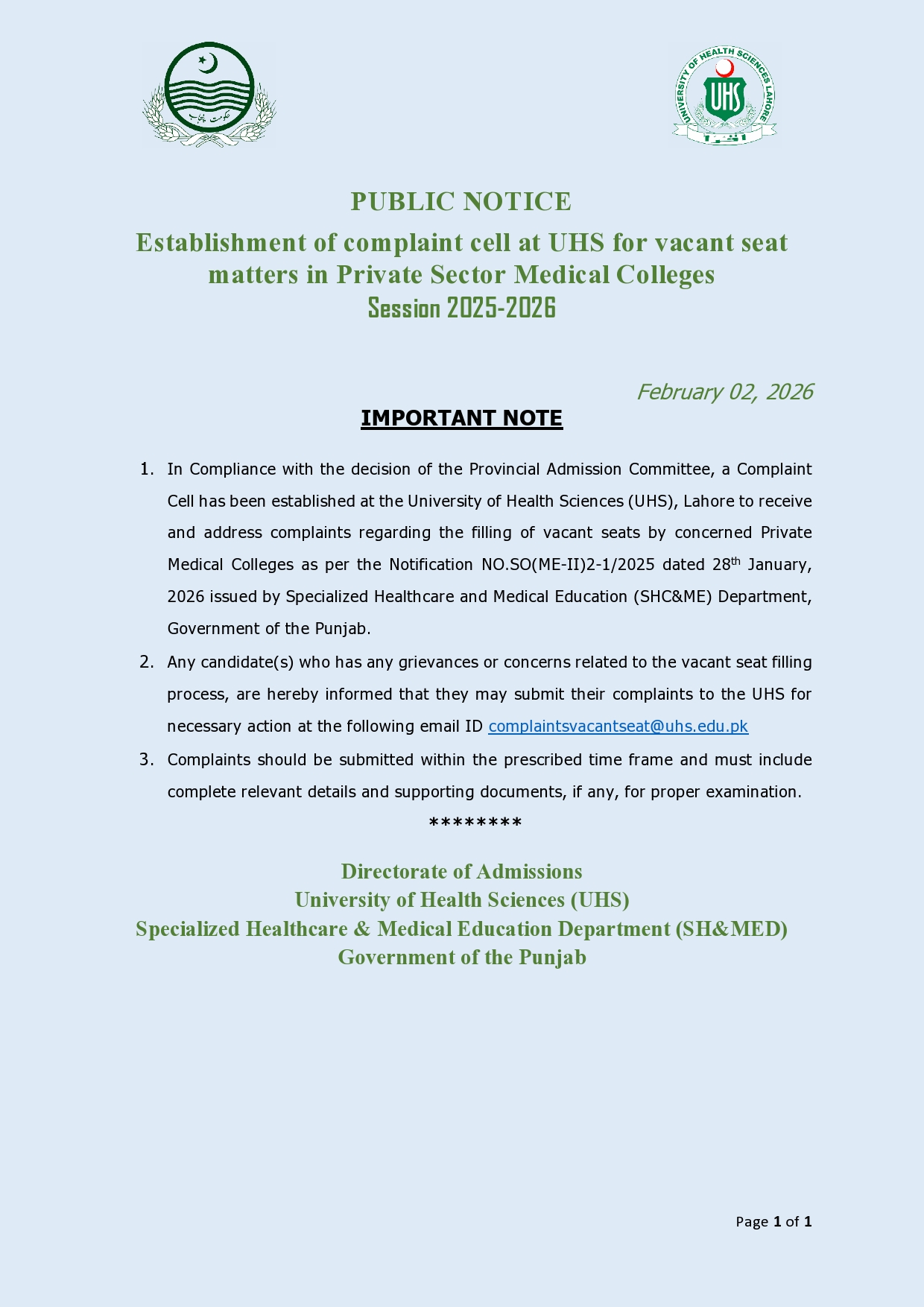 حکومت پنجاب

UNIVERSITY OF HEALTH SCIENCES LAHORE
UHS

PUBLIC NOTICE

Establishment of complaint cell at UHS for vacant seat matters in Private Sector Medical Colleges
Session 2025-2026

February 02, 2026

IMPORTANT NOTE

1. In Compliance with the decision of the Provincial Admission Committee, a Complaint Cell has been established at the University of Health Sciences (UHS), Lahore to receive and address complaints regarding the filling of vacant seats by concerned Private Medical Colleges as per the Notification NO.SO(ME-II)2-1/2025 dated 28$^{th}$ January, 2026 issued by Specialized Healthcare and Medical Education (SHC&ME) Department, Government of the Punjab.

2. Any candidate(s) who has any grievances or concerns related to the vacant seat filling process, are hereby informed that they may submit their complaints to the UHS for necessary action at the following email ID complaintsvacantseat@uhs.edu.pk

3. Complaints should be submitted within the prescribed time frame and must include complete relevant details and supporting documents, if any, for proper examination.

********

Directorate of Admissions
University of Health Sciences (UHS)
Specialized Healthcare & Medical Education Department (SH&MED)
Government of the Punjab

Page 1 of 1